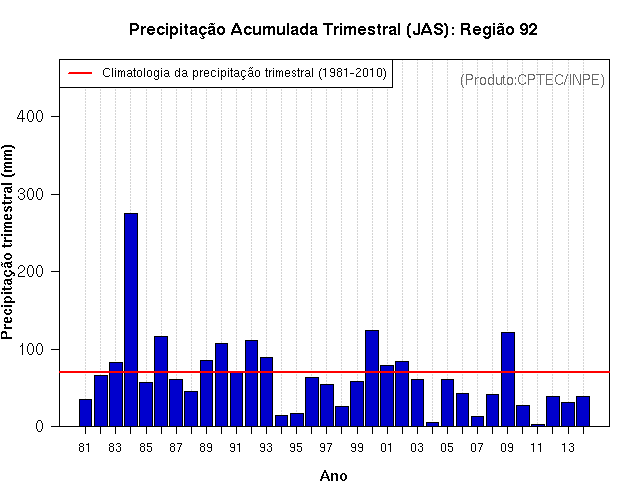 Precipitação Acumulada Trimestral (JAS): Região 92

Climatologia da precipitação trimestral (1981-2010)

(Produto:CPTEC/INPE)

Precipitação trimestral (mm)

400
300
200
100
0

81 83 85 87 89 91 93 95 97 99 01 03 05 07 09 11 13

Ano